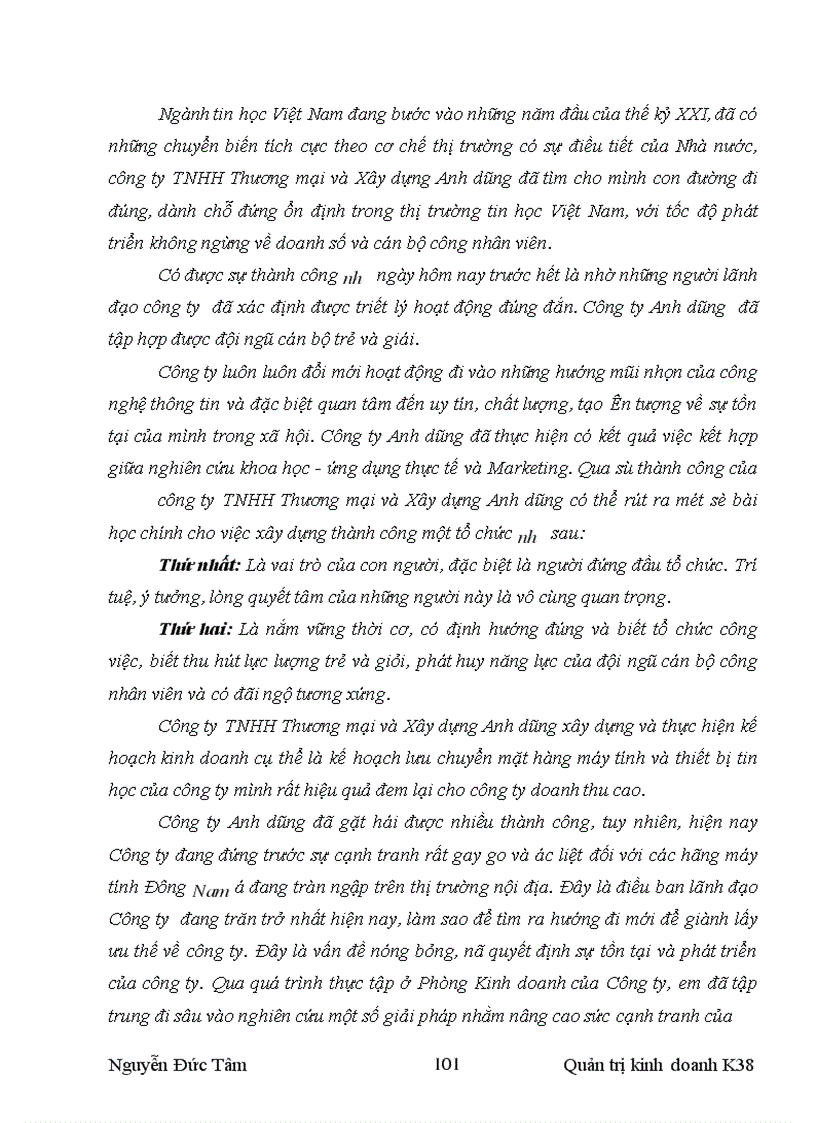 Ngành tin học Việt Nam đang bước vào những năm đầu của thế kỷ XXI, đã có những chuyển biến tích cực theo cơ chế thị trường có sự điều tiết của Nhà nước, công ty TNHH Thương mại và Xây dựng Anh dũng đã tìm cho mình con đường đi đúng, dành chỗ đứng ổn định trong thị trường tin học Việt Nam, với tốc độ phát triển không ngừng về doanh số và cán bộ công nhân viên.

Có được sự thành công nh ngày hôm nay trước hết là nhờ những người lãnh đạo công ty đã xác định được triết lý hoạt động đúng đắn. Công ty Anh dũng đã tập hợp được đội ngũ cán bộ trẻ và giỏi.

Công ty luôn luôn đổi mới hoạt động đi vào những hướng mũi nhọn của công nghệ thông tin và đặc biệt quan tâm đến uy tín, chất lượng, tạo Ên tượng về sự tồn tại của mình trong xã hội. Công ty Anh dũng đã thực hiện có kết quả việc kết hợp giữa nghiên cứu khoa học - ứng dụng thực tế và Marketing. Qua sù thành công của

công ty TNHH Thương mại và Xây dựng Anh dũng có thể rút ra mét sè bài học chính cho việc xây dựng thành công một tổ chức nh sau:

Thứ nhất: Là vai trò của con người, đặc biệt là người đứng đầu tổ chức. Trí tuệ, ý tưởng, lòng quyết tâm của những người này là vô cùng quan trọng.

Thứ hai: Là nắm vững thời cơ, có định hướng đúng và biết tổ chức công việc, biết thu hút lực lượng trẻ và giỏi, phát huy năng lực của đội ngũ cán bộ công nhân viên và có đãi ngộ tương xứng.

Công ty TNHH Thương mại và Xây dựng Anh dũng xây dựng và thực hiện kế hoạch kinh doanh cụ thể là kế hoạch lưu chuyển mặt hàng máy tính và thiết bị tin học của công ty mình rất hiệu quả đem lại cho công ty doanh thu cao.

Công ty Anh dũng đã gặt hái được nhiều thành công, tuy nhiên, hiện nay Công ty đang đứng trước sự cạnh tranh rất gay go và ác liệt đối với các hãng máy tính Đông Nam á đang tràn ngập trên thị trường nội địa. Đây là điều ban lãnh đạo Công ty đang trăn trở nhất hiện nay, làm sao để tìm ra hướng đi mới để giành lấy ưu thế về công ty. Đây là vấn đề nóng bỏng, nã quyết định sự tồn tại và phát triển của công ty. Qua quá trình thực tập ở Phòng Kinh doanh của Công ty, em đã tập trung đi sâu vào nghiên cứu một số giải pháp nhằm nâng cao sức cạnh tranh của

Nguyễn Đức Tâm 101 Quản trị kinh doanh K38